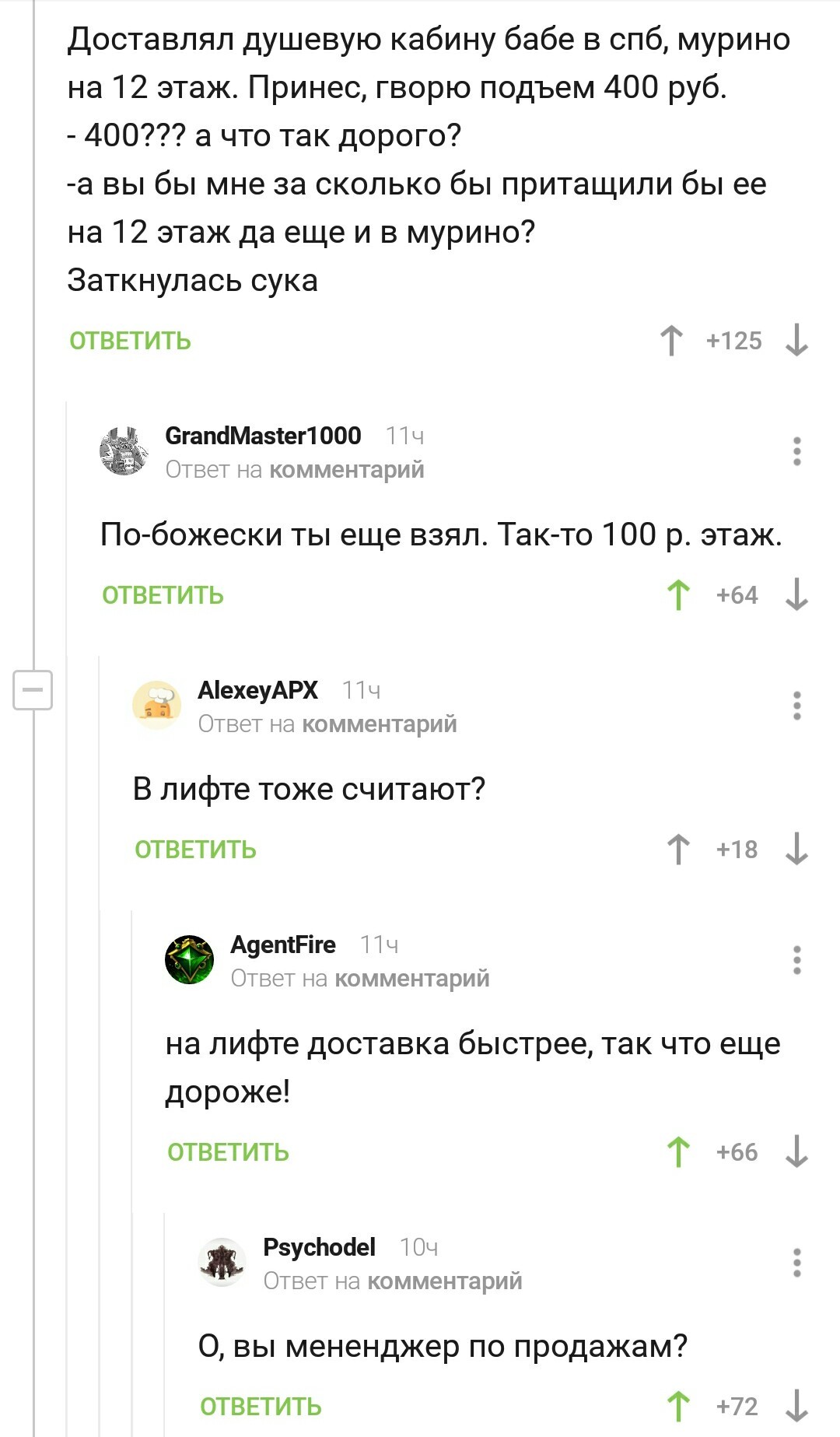 Доставлял душевую кабину бабе в спб, мурино на 12 этаж. Принес, гворю подъем 400 руб.
- 400??? а что так дорого?
-а вы бы мне за сколько бы притащили бы ее на 12 этаж да еще и в мурино?
Заткнулась сука

ОТВЕТИТЬ +125

GrandMaster1000 11ч
Ответ на комментарий

По-божески ты еще взял. Так-то 100 р. этаж.

ОТВЕТИТЬ +64

AlexeyAPX 11ч
Ответ на комментарий

В лифте тоже считают?

ОТВЕТИТЬ +18

AgentFire 11ч
Ответ на комментарий

на лифте доставка быстрее, так что еще дороже!

ОТВЕТИТЬ +66

Psychodel 10ч
Ответ на комментарий

О, вы мененджер по продажам?

ОТВЕТИТЬ +72